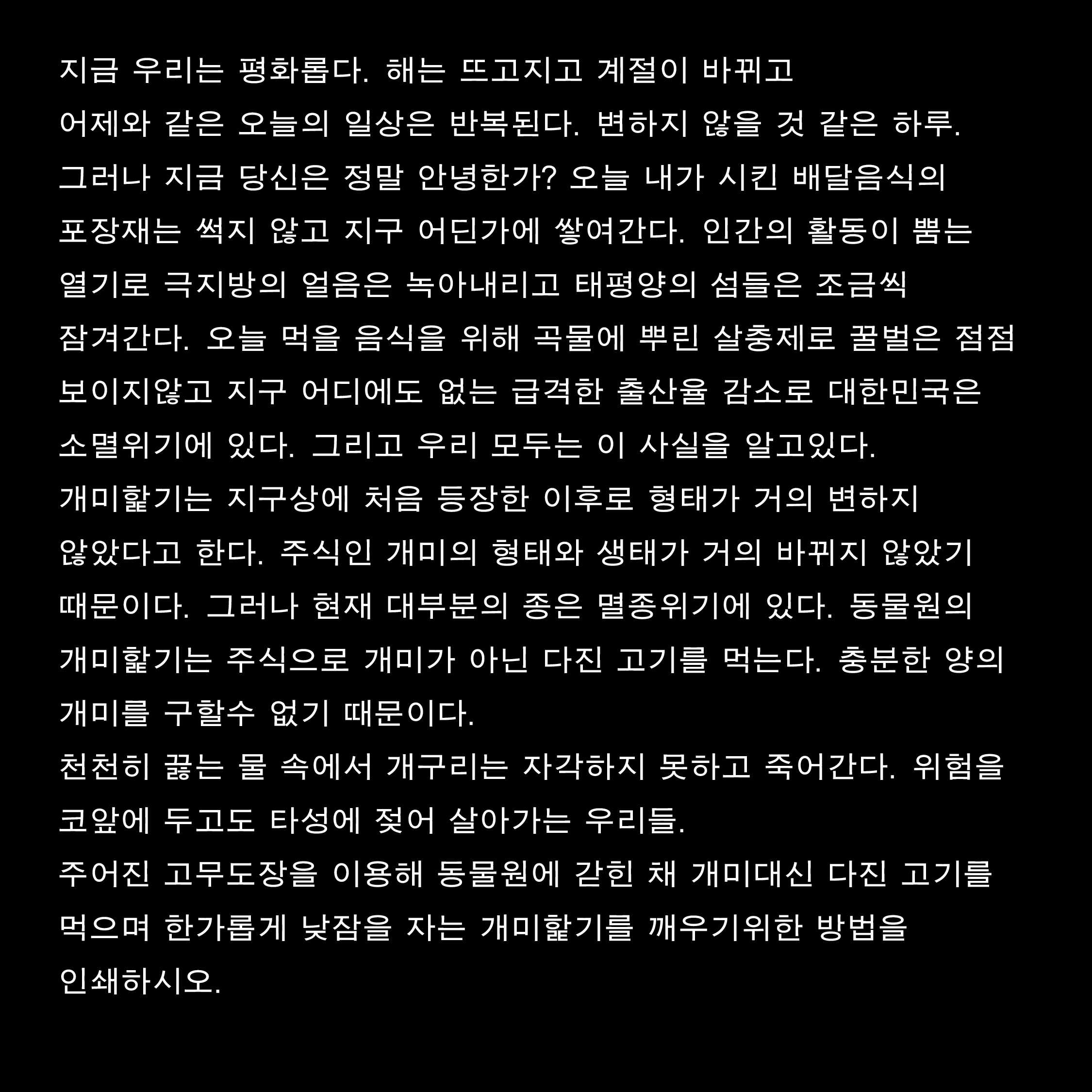 지금 우리는 평화롭다. 해는 뜨고지고 계절이 바뀌고 어제와 같은 오늘의 일상은 반복된다. 변하지 않을 것 같은 하루. 그러나 지금 당신은 정말 안녕한가? 오늘 내가 시킨 배달음식의 포장재는 썩지 않고 지구 어딘가에 쌓여간다. 인간의 활동이 뿜는 열기로 극지방의 얼음은 녹아내리고 태평양의 섬들은 조금씩 잠겨간다. 오늘 먹을 음식을 위해 곡물에 뿌린 살충제로 꿀벌은 점점 보이지않고 지구 어디에도 없는 급격한 출산율 감소로 대한민국은 소멸위기에 있다. 그리고 우리 모두는 이 사실을 알고있다.
개미핥기는 지구상에 처음 등장한 이후로 형태가 거의 변하지 않았다고 한다. 주식인 개미의 형태와 생태가 거의 바뀌지 않았기 때문이다. 그러나 현재 대부분의 종은 멸종위기에 있다. 동물원의 개미핥기는 주식으로 개미가 아닌 다진 고기를 먹는다. 충분한 양의 개미를 구할수 없기 때문이다.
천천히 끓는 물 속에서 개구리는 자각하지 못하고 죽어간다. 위험을 코앞에 두고도 타성에 젖어 살아가는 우리들.
주어진 고무도장을 이용해 동물원에 갇힌 채 개미대신 다진 고기를 먹으며 한가롭게 낮잠을 자는 개미핥기를 깨우기위한 방법을 인쇄하시오.